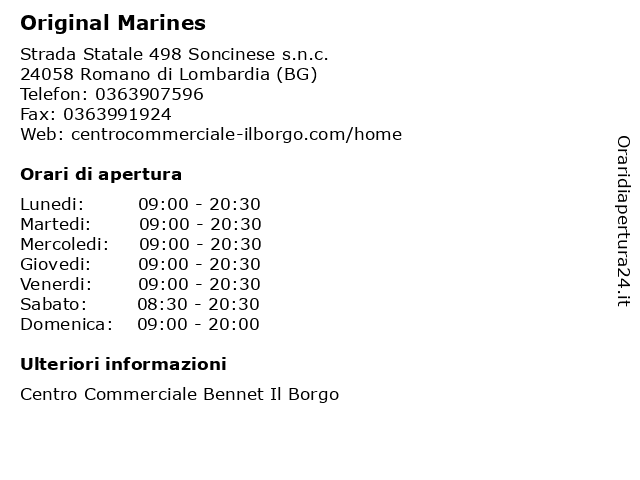 Original Marines

Strada Statale 498 Soncinese s.n.c.
24058 Romano di Lombardia (BG)
Telefon: 0363907596
Fax: 0363991924
Web: centrocommerciale-ilborgo.com/home

Orari di apertura

| | |
|---|---|
| Lunedi: | 09:00 - 20:30 |
| Martedi: | 09:00 - 20:30 |
| Mercoledi: | 09:00 - 20:30 |
| Giovedi: | 09:00 - 20:30 |
| Venerdi: | 09:00 - 20:30 |
| Sabato: | 08:30 - 20:30 |
| Domenica: | 09:00 - 20:00 |

Ulteriori informazioni

Centro Commerciale Bennet Il Borgo

Oraridiapertura24.it